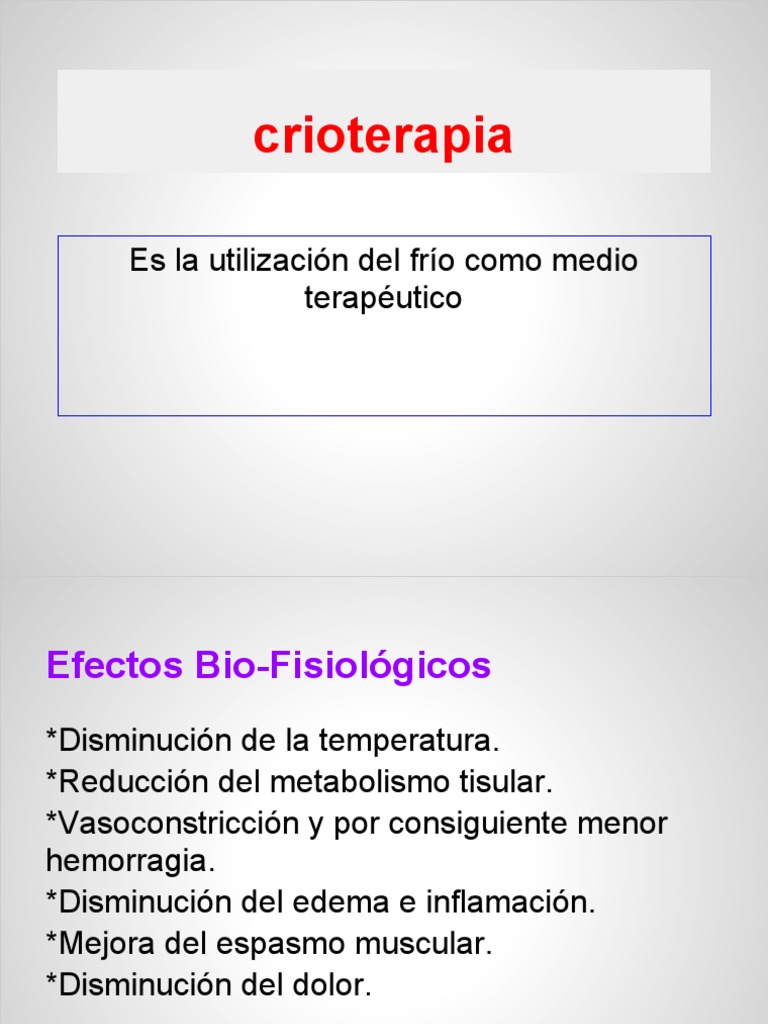 crioterapia

Es la utilización del frío como medio terapéutico

Efectos Bio-Fisiológicos

*Disminución de la temperatura.
*Reducción del metabolismo tisular.
*Vasoconstricción y por consiguiente menor hemorragia.
*Disminución del edema e inflamación.
*Mejora del espasmo muscular.
*Disminución del dolor.